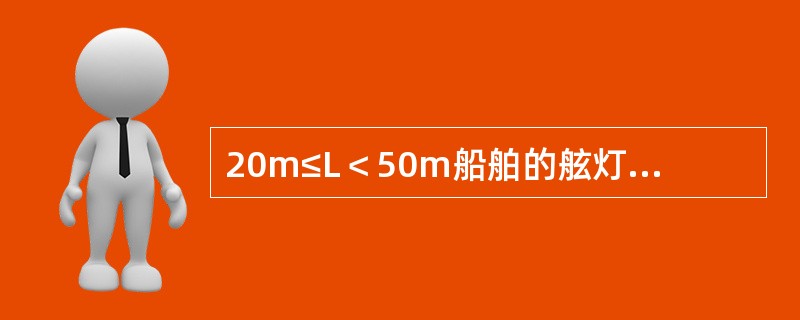 20m≤L＜50m船舶的舷灯...